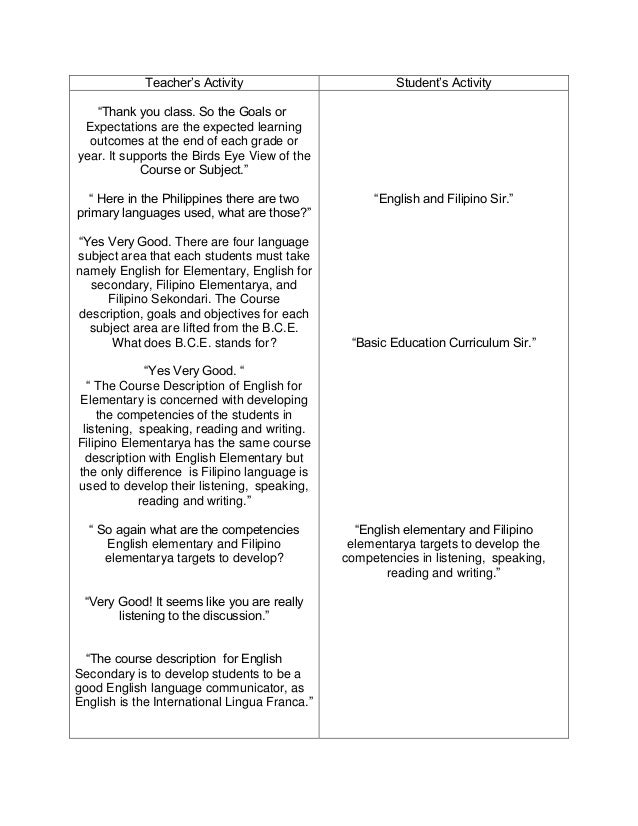 | Teacher's Activity | Student's Activity |
|---|---|
| "Thank you class. So the Goals or Expectations are the expected learning outcomes at the end of each grade or year. It supports the Birds Eye View of the Course or Subject." | |
| " Here in the Philippines there are two primary languages used, what are those?" | "English and Filipino Sir." |
| "Yes Very Good. There are four language subject area that each students must take namely English for Elementary, English for secondary, Filipino Elementarya, and Filipino Sekondari. The Course description, goals and objectives for each subject area are lifted from the B.C.E. What does B.C.E. stands for? | "Basic Education Curriculum Sir." |
| "Yes Very Good. " " The Course Description of English for Elementary is concerned with developing the competencies of the students in listening, speaking, reading and writing. Filipino Elementarya has the same course description with English Elementary but the only difference is Filipino language is used to develop their listening, speaking, reading and writing." | |
| " So again what are the competencies English elementary and Filipino elementarya targets to develop? | "English elementary and Filipino elementarya targets to develop the competencies in listening, speaking, reading and writing." |
| "Very Good! It seems like you are really listening to the discussion." | |
| "The course description for English Secondary is to develop students to be a good English language communicator, as English is the International Lingua Franca." | |